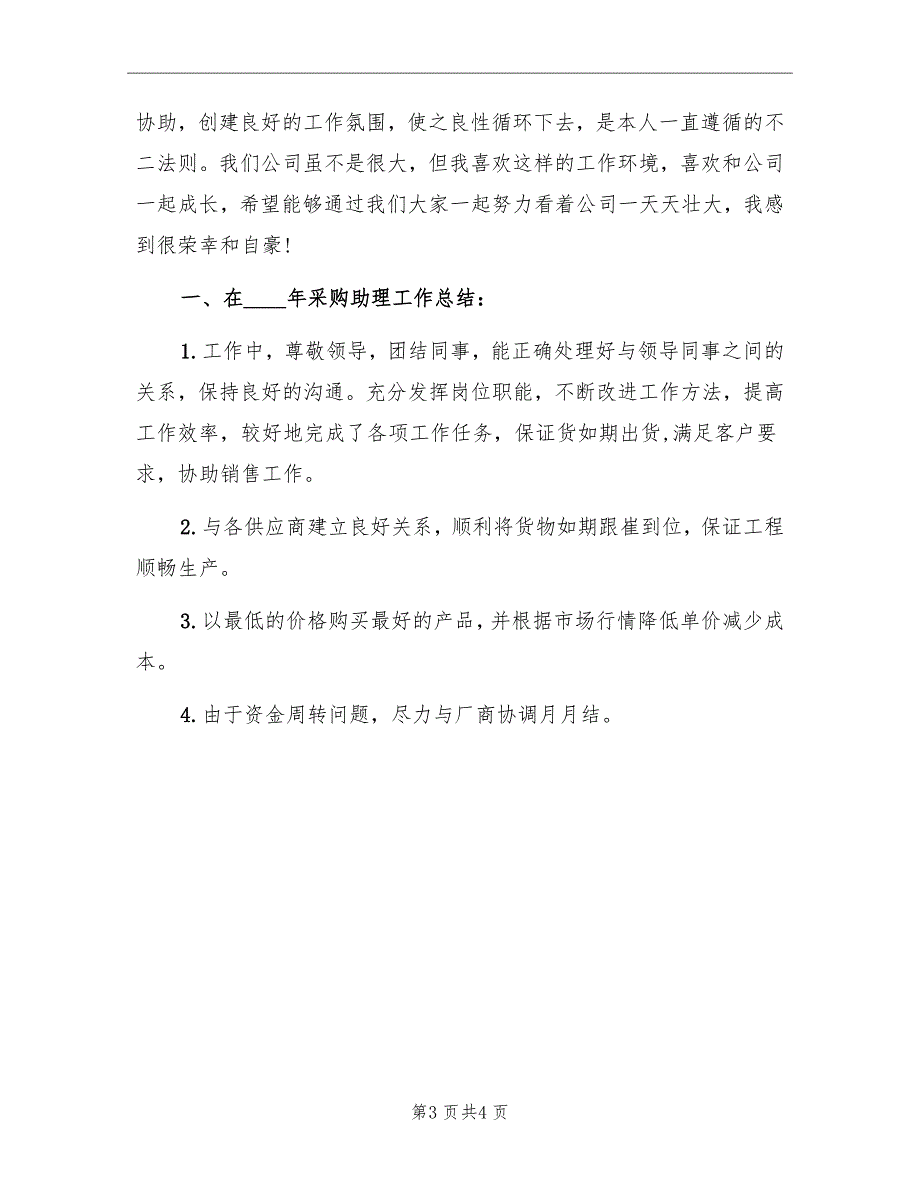 协助，创建良好的工作氛围，使之良性循环下去，是本人一直遵循的不二法则。我们公司虽不是很大，但我喜欢这样的工作环境，喜欢和公司一起成长，希望能够通过我们大家一起努力看着公司一天天壮大，我感到很荣幸和自豪！

一、在____年采购助理工作总结：

1.工作中，尊敬领导，团结同事，能正确处理好与领导同事之间的关系，保持良好的沟通。充分发挥岗位职能，不断改进工作方法，提高工作效率，较好地完成了各项工作任务，保证货如期出货,满足客户要求，协助销售工作。

2.与各供应商建立良好关系，顺利将货物如期跟崔到位，保证工程顺畅生产。

3.以最低的价格购买最好的产品，并根据市场行情降低单价减少成本。

4.由于资金周转问题，尽力与厂商协调月月结。

第3页共4页